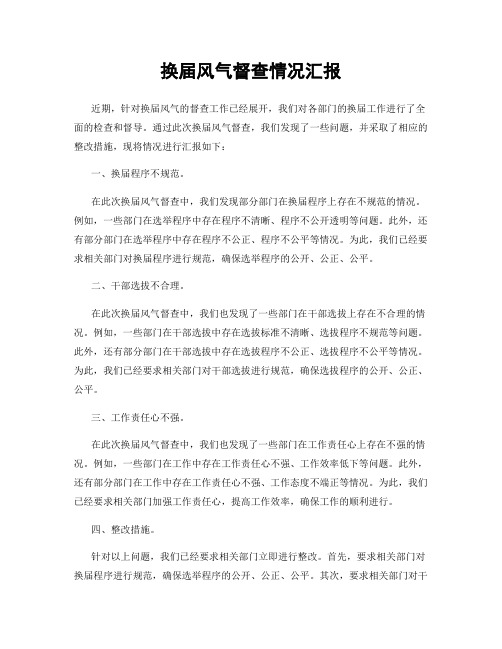 换届风气督查情况汇报

近期，针对换届风气的督查工作已经展开，我们对各部门的换届工作进行了全面的检查和督导。通过此次换届风气督查，我们发现了一些问题，并采取了相应的整改措施，现将情况进行汇报如下：

一、换届程序不规范。

在此次换届风气督查中，我们发现部分部门在换届程序上存在不规范的情况。例如，一些部门在选举程序中存在程序不清晰、程序不公开透明等问题。此外，还有部分部门在选举程序中存在程序不公正、程序不公平等情况。为此，我们已经要求相关部门对换届程序进行规范，确保选举程序的公开、公正、公平。

二、干部选拔不合理。

在此次换届风气督查中，我们也发现了一些部门在干部选拔上存在不合理的情况。例如，一些部门在干部选拔中存在选拔标准不清晰、选拔程序不规范等问题。此外，还有部分部门在干部选拔中存在选拔程序不公正、选拔程序不公平等情况。为此，我们已经要求相关部门对干部选拔进行规范，确保选拔程序的公开、公正、公平。

三、工作责任心不强。

在此次换届风气督查中，我们也发现了一些部门在工作责任心上存在不强的情况。例如，一些部门在工作中存在工作责任心不强、工作效率低下等问题。此外，还有部分部门在工作中存在工作责任心不强、工作态度不端正等情况。为此，我们已经要求相关部门加强工作责任心，提高工作效率，确保工作的顺利进行。

四、整改措施。

针对以上问题，我们已经要求相关部门立即进行整改。首先，要求相关部门对换届程序进行规范，确保选举程序的公开、公正、公平。其次，要求相关部门对干